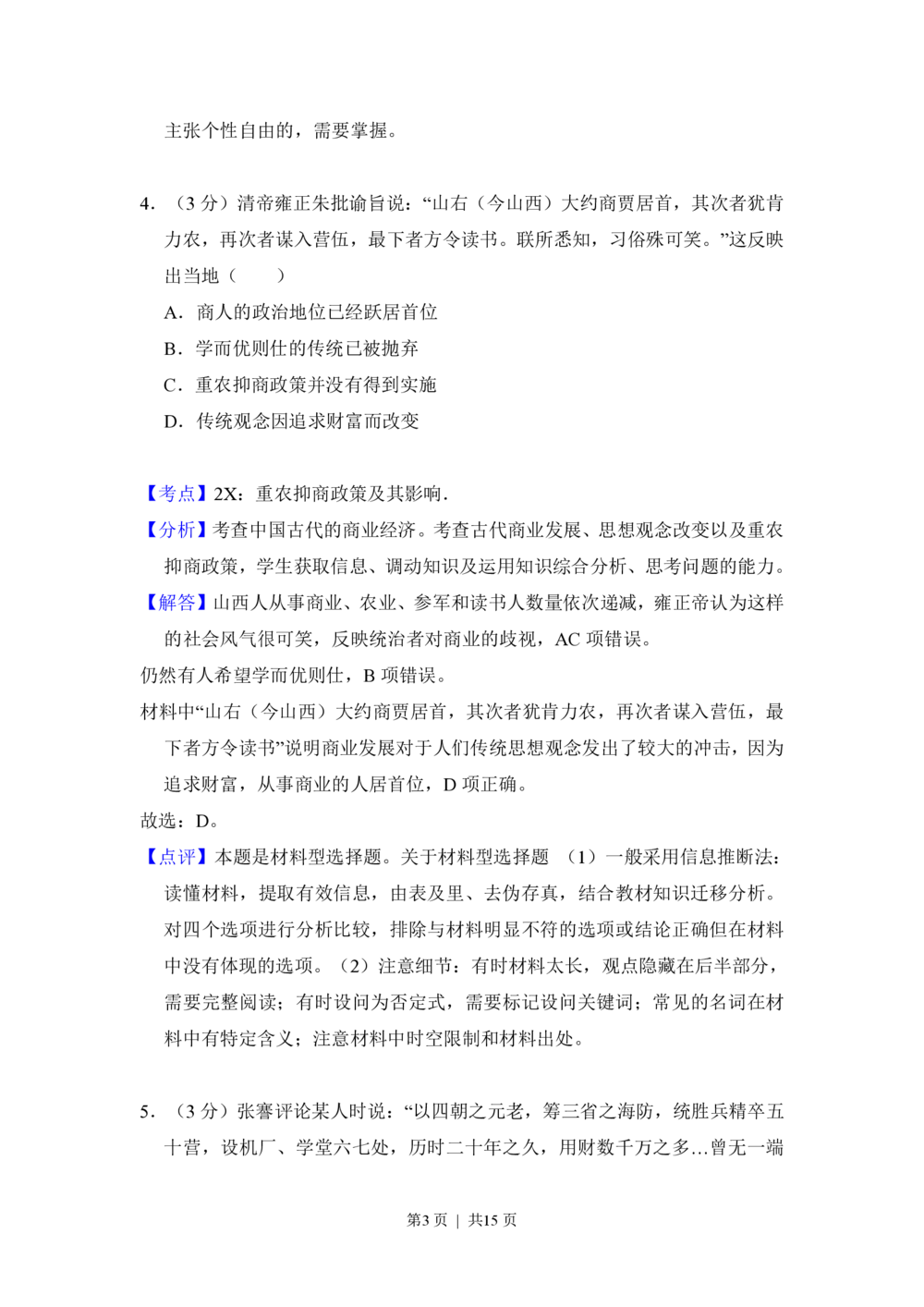 主张个性自由的，需要掌握。

4.（3分）清帝雍正朱批谕旨说：“山右（今山西）大约商贾居首，其次者犹肯力农，再次者谋入营伍，最下者方令读书。联所悉知，习俗殊可笑。”这反映出当地（　　）

A．商人的政治地位已经跃居首位

B．学而优则仕的传统已被抛弃

C．重农抑商政策并没有得到实施

D．传统观念因追求财富而改变

【考点】2X：重农抑商政策及其影响．

【分析】考查中国古代的商业经济。考查古代商业发展、思想观念改变以及重农抑商政策，学生获取信息、调动知识及运用知识综合分析、思考问题的能力。

【解答】山西人从事商业、农业、参军和读书人数量依次递减，雍正帝认为这样的社会风气很可笑，反映统治者对商业的歧视，AC项错误。

仍然有人希望学而优则仕，B项错误。

材料中“山右（今山西）大约商贾居首，其次者犹肯力农，再次者谋入营伍，最下者方令读书”说明商业发展对于人们传统思想观念发出了较大的冲击，因为追求财富，从事商业的人居首位，D项正确。

故选：D。

【点评】本题是材料型选择题。关于材料型选择题（1）一般采用信息推断法：读懂材料，提取有效信息，由表及里、去伪存真，结合教材知识迁移分析。对四个选项进行分析比较，排除与材料明显不符的选项或结论正确但在材料中没有体现的选项。（2）注意细节：有时材料太长，观点隐藏在后半部分，需要完整阅读；有时设问为否定式，需要标记设问关键词；常见的名词在材料中有特定含义；注意材料中时空限制和材料出处。

5.（3分）张謇评论某人时说：“以四朝之元老，筹三省之海防，统胜兵精卒五十营，设机厂、学堂六七处，历时二十年之久，用财数千万之多…曾无一端

第3页 | 共15页